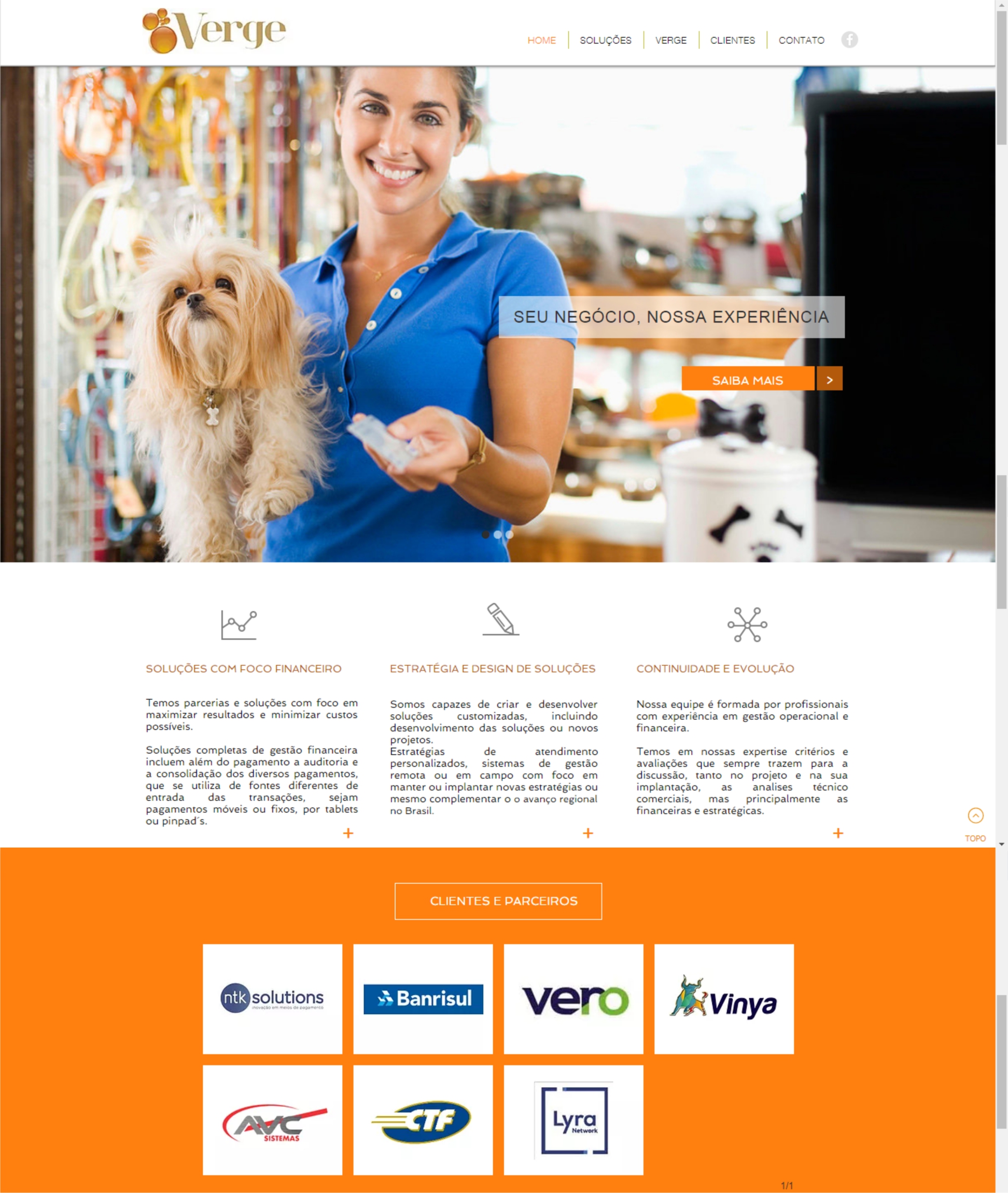 Verge

HOME | SOLUÇÕES | VERGE | CLIENTES | CONTATO

SEU NEGÓCIO, NOSSA EXPERIÊNCIA

SAIBA MAIS >

SOLUÇÕES COM FOCO FINANCEIRO

Temos parcerias e soluções com foco em maximizar resultados e minimizar custos possíveis.

Soluções completas de gestão financeira incluem além do pagamento a auditoria e a consolidação dos diversos pagamentos, que se utiliza de fontes diferentes de entrada das transações, sejam pagamentos móveis ou fixos, por tablets ou pinpad´s.

+

ESTRATÉGIA E DESIGN DE SOLUÇÕES

Somos capazes de criar e desenvolver soluções customizadas, incluindo desenvolvimento das soluções ou novos projetos.
Estratégias de atendimento personalizados, sistemas de gestão remota ou em campo com foco em manter ou implantar novas estratégias ou mesmo complementar o o avanço regional no Brasil.

+

CONTINUIDADE E EVOLUÇÃO

Nossa equipe é formada por profissionais com experiência em gestão operacional e financeira.

Temos em nossas expertise critérios e avaliações que sempre trazem para a discussão, tanto no projeto e na sua implantação, as analises técnico comerciais, mas principalmente as financeiras e estratégicas.

+

TOPO

CLIENTES E PARCEIROS

ntk solutions inovação em meios de pagamento

Banrisul

vero

Vinya

AVC SISTEMAS

CTF

Lyra Network

1/1